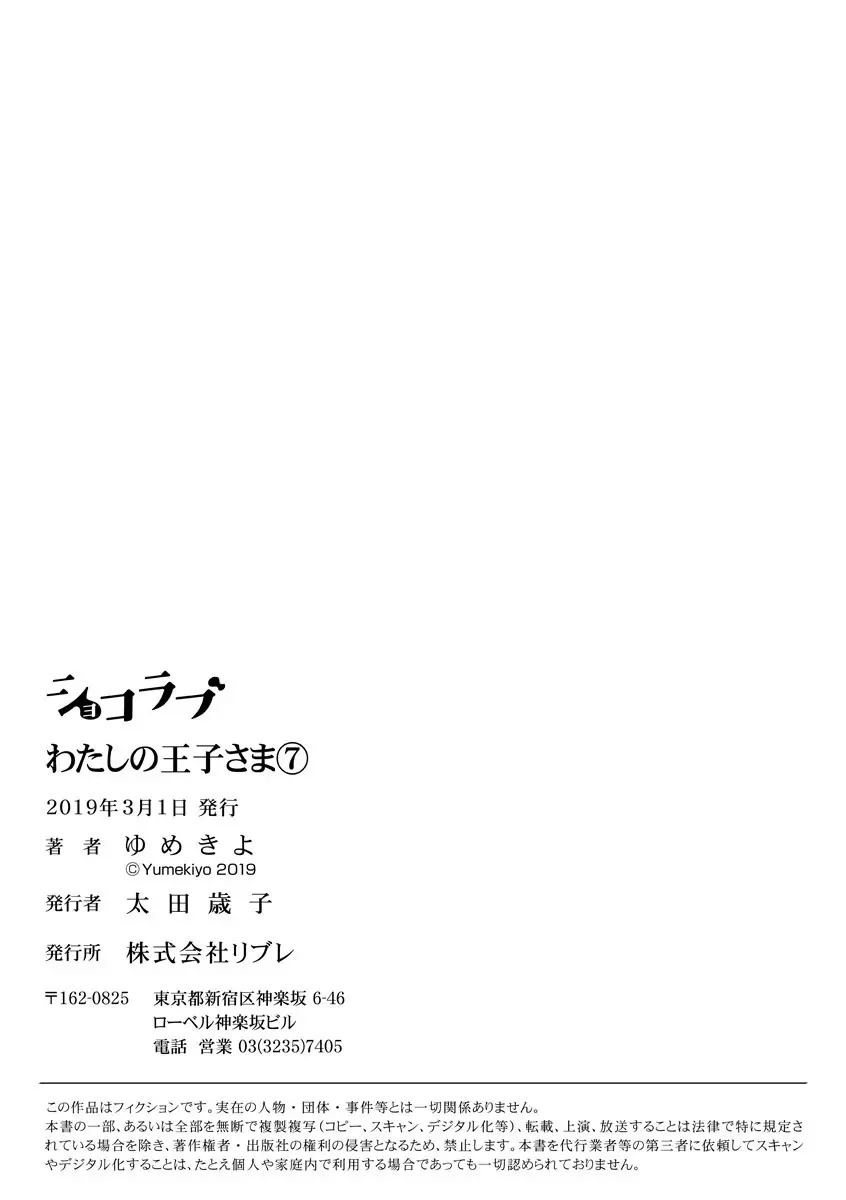 ショコラブ
わたしの王子さま⑦

2019年3月1日 発行

著 者 ゆめきよ
©Yumekiyo 2019

発行者 太田歳子

発行所 株式会社リブレ

〒162-0825 東京都新宿区神楽坂 6-46
ローベル神楽坂ビル
電話 営業 03(3235)7405

この作品はフィクションです。実在の人物・団体・事件等とは一切関係ありません。
本書の一部、あるいは全部を無断で複製複写（コピー、スキャン、デジタル化等）、転載、上演、放送することは法律で特に規定されている場合を除き、著作権者・出版社の権利の侵害となるため、禁止します。本書を代行業者等の第三者に依頼してスキャンやデジタル化することは、たとえ個人や家庭内で利用する場合であっても一切認められておりません。